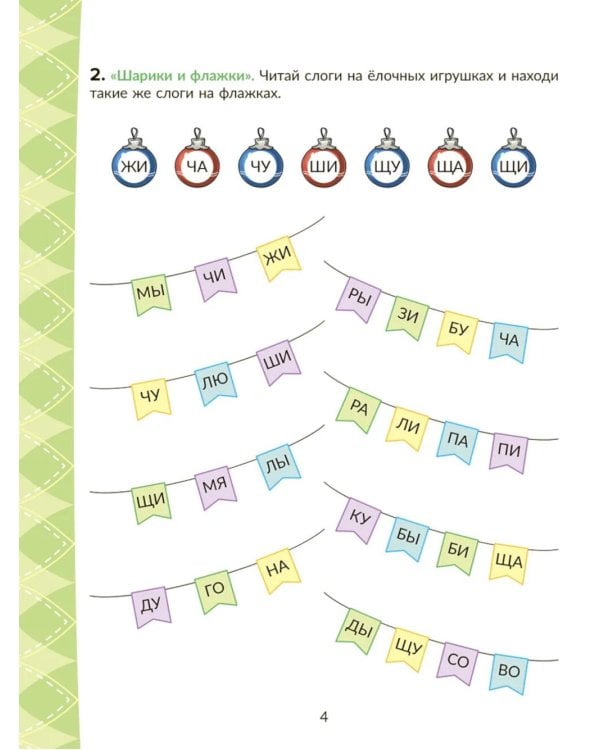 2. «Шарики и флажки». Читай слоги на ёлочных игрушках и находи такие же слоги на флажках.

ЖИ ЧА ЧУ ШИ ЩУ ЩА ЩИ

МЫ ЧИ ЖИ

ЧУ ЛЮ ШИ

ЩИ МЯ ЛЫ

ДУ ГО НА

РЫ ЗИ БУ ЧА

РА ЛИ ПА ПИ

КУ БЫ БИ ЩА

ДЫ ЩУ СО ВО

4